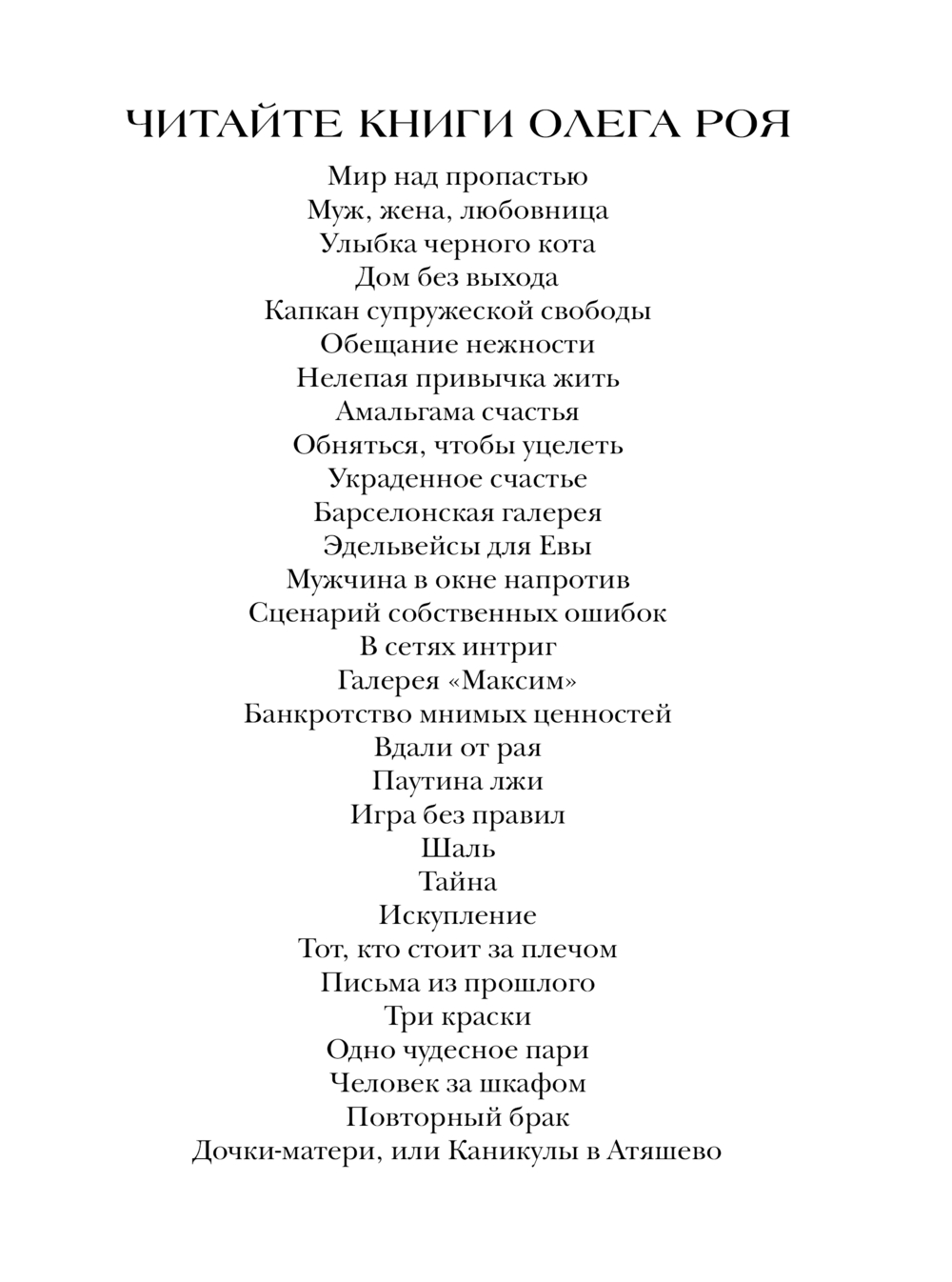 ЧИТАЙТЕ КНИГИ ОЛЕГА РОЯ

Мир над пропастью
Муж, жена, любовница
Улыбка черного кота
Дом без выхода
Капкан супружеской свободы
Обещание нежности
Нелепая привычка жить
Амальгама счастья
Обняться, чтобы уцелеть
Украденное счастье
Барселонская галерея
Эдельвейсы для Евы
Мужчина в окне напротив
Сценарий собственных ошибок
В сетях интриг
Галерея «Максим»
Банкротство мнимых ценностей
Вдали от рая
Паутина лжи
Игра без правил
Шаль
Тайна
Искупление
Тот, кто стоит за плечом
Письма из прошлого
Три краски
Одно чудесное пари
Человек за шкафом
Повторный брак
Дочки-матери, или Каникулы в Атяшево